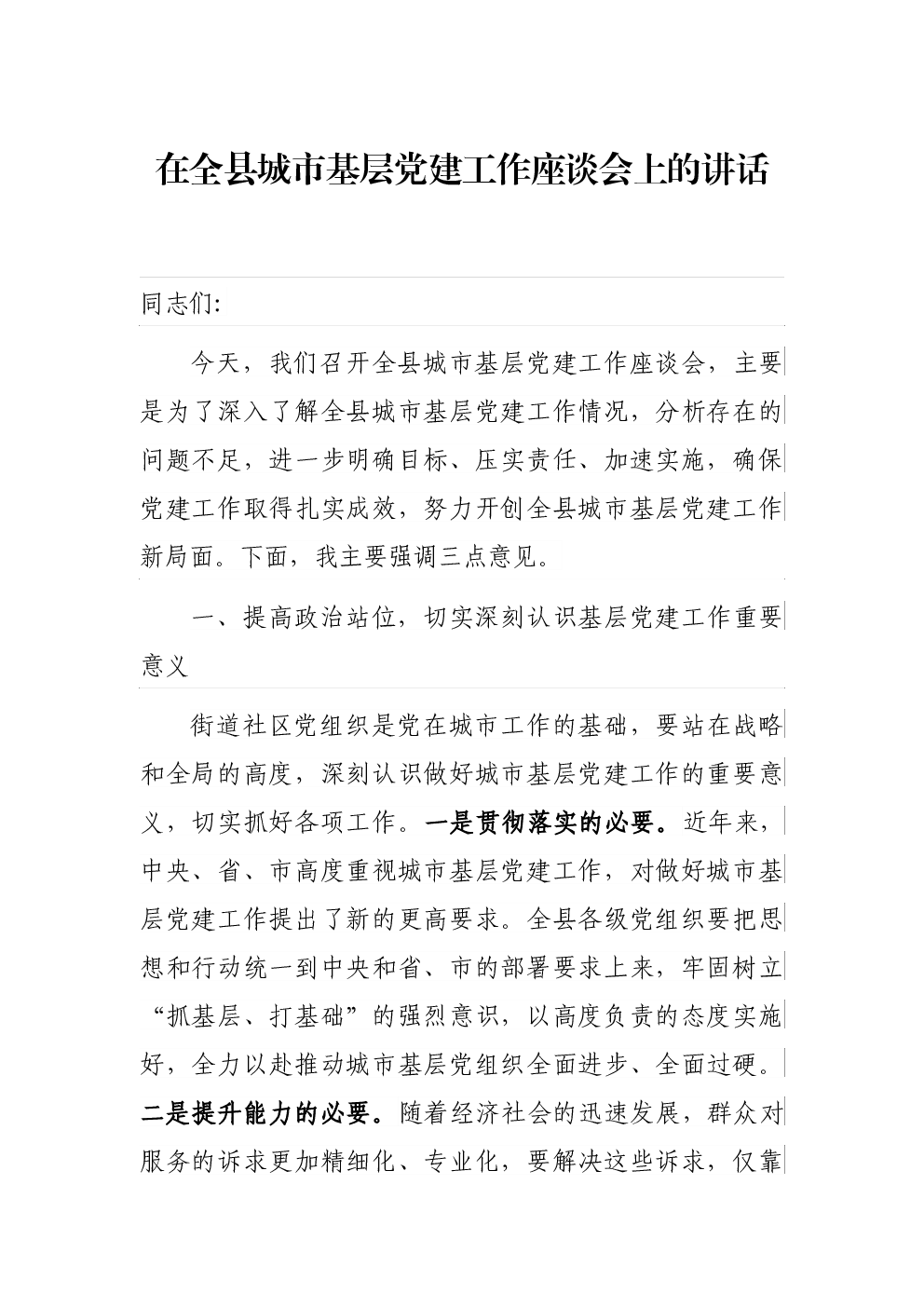 在全县城市基层党建工作座谈会上的讲话

同志们:

今天，我们召开全县城市基层党建工作座谈会，主要是为了深入了解全县城市基层党建工作情况，分析存在的问题不足，进一步明确目标、压实责任、加速实施，确保党建工作取得扎实成效，努力开创全县城市基层党建工作新局面。下面，我主要强调三点意见。

一、提高政治站位，切实深刻认识基层党建工作重要意义

街道社区党组织是党在城市工作的基础，要站在战略和全局的高度，深刻认识做好城市基层党建工作的重要意义，切实抓好各项工作。一是贯彻落实的必要。近年来，中央、省、市高度重视城市基层党建工作，对做好城市基层党建工作提出了新的更高要求。全县各级党组织要把思想和行动统一到中央和省、市的部署要求上来，牢固树立“抓基层、打基础”的强烈意识，以高度负责的态度实施好，全力以赴推动城市基层党组织全面进步、全面过硬。二是提升能力的必要。随着经济社会的迅速发展，群众对服务的诉求更加精细化、专业化，要解决这些诉求，仅靠